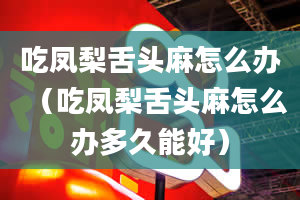 吃凤梨舌头麻怎么办（吃凤梨舌头麻怎么办多久能好）